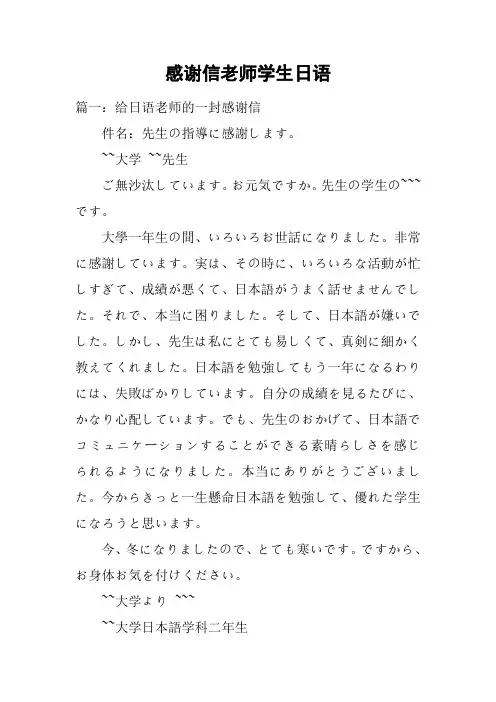 感谢信老师学生日语

篇一：给日语老师的一封感谢信

件名：先生の指導に感謝します。

~~大学 ~~先生

ご無沙汰しています。お元気ですか。先生の学生の~~~です。

大學一年生の間、いろいろお世話になりました。非常に感謝しています。実は、その時に、いろいろな活動が忙しすぎて、成績が悪くて、日本語がうまく話せませんでした。それで、本当に困りました。そして、日本語が嫌いでした。しかし、先生は私にとても易しくて、真剣に細かく教えてくれました。日本語を勉強してもう一年になるわりには、失敗ばかりしています。自分の成績を見るたびに、かなり心配しています。でも、先生のおかげて、日本語でコミュニケーションすることができる素晴らしさを感じられるようになりました。本当にありがとうございました。今からきっと一生懸命日本語を勉強して、優れた学生になろうと思います。

今、冬になりましたので、とても寒いです。ですから、お身体お気を付けください。

~~大学より ~~~

~~大学日本語学科二年生